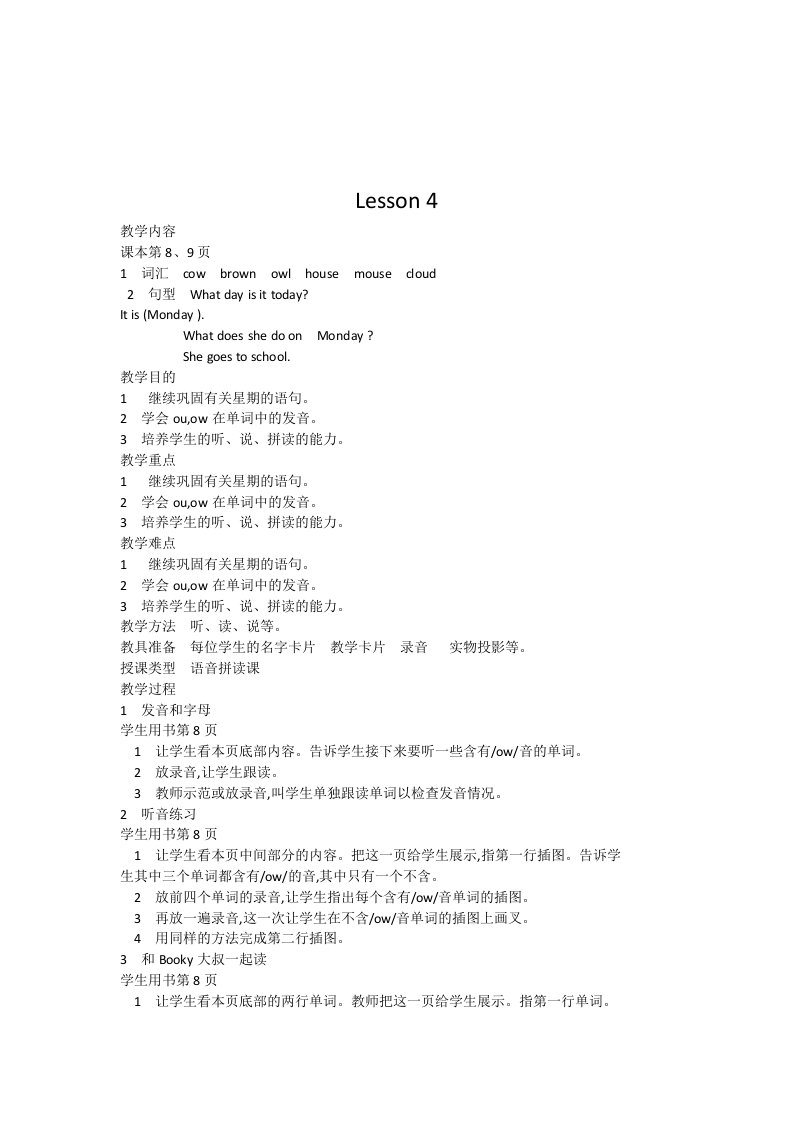 Lesson 4

教学内容
课本第 8、9 页
1 词汇 cow brown owl house mouse cloud
2 句型 What day is it today?
It is (Monday ).
What does she do on Monday ?
She goes to school.
教学目的
1 继续巩固有关星期的语句。
2 学会 ou,ow 在单词中的发音。
3 培养学生的听、说、拼读的能力。
教学重点
1 继续巩固有关星期的语句。
2 学会 ou,ow 在单词中的发音。
3 培养学生的听、说、拼读的能力。
教学难点
1 继续巩固有关星期的语句。
2 学会 ou,ow 在单词中的发音。
3 培养学生的听、说、拼读的能力。
教学方法 听、读、说等。
教具准备 每位学生的名字卡片 教学卡片 录音 实物投影等。
授课类型 语音拼读课
教学过程
1 发音和字母
学生用书第 8 页
1 让学生看本页底部内容。告诉学生接下来要听一些含有/ow/音的单词。
2 放录音,让学生跟读。
3 教师示范或放录音,叫学生单独跟读单词以检查发音情况。
2 听音练习
学生用书第 8 页
1 让学生看本页中间部分的内容。把这一页给学生展示,指第一行插图。告诉学生其中三个单词都含有/ow/的音,其中只有一个不含。
2 放前四个单词的录音,让学生指出每个含有/ow/音单词的插图。
3 再放一遍录音,这一次让学生在不含/ow/音单词的插图上画叉。
4 用同样的方法完成第二行插图。
3 和 Booky 大叔一起读
学生用书第 8 页
1 让学生看本页底部的两行单词。教师把这一页给学生展示。指第一行单词。